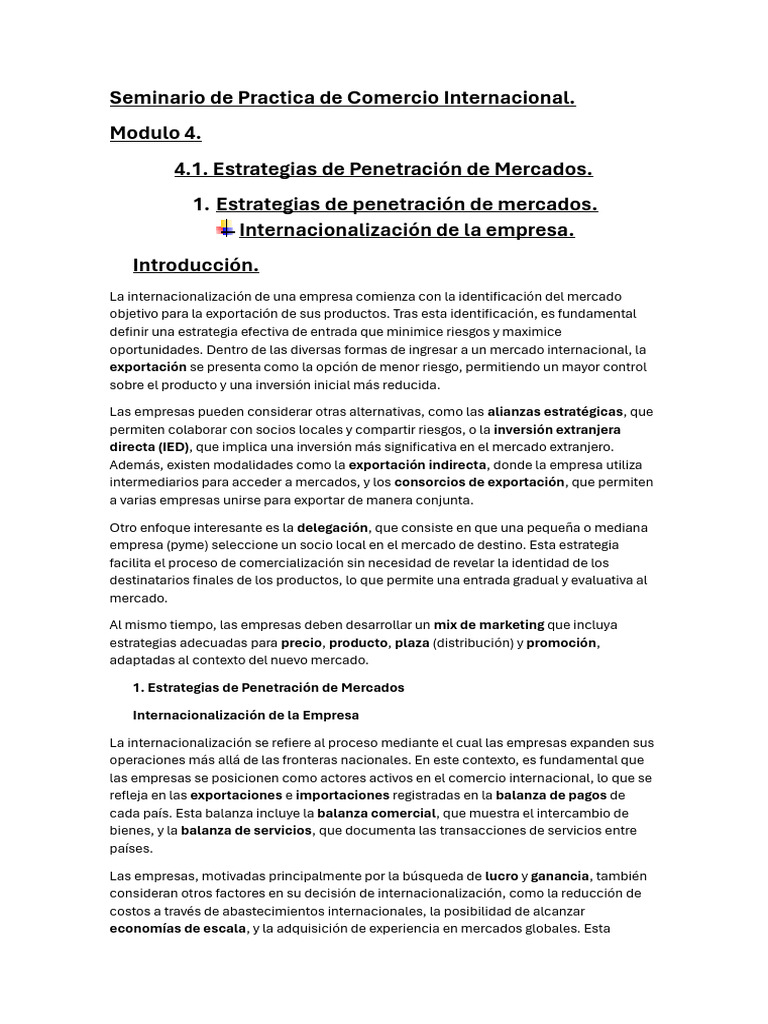 Seminario de Practica de Comercio Internacional.

Modulo 4.

4.1. Estrategias de Penetración de Mercados.

1. Estrategias de penetración de mercados.

Internacionalización de la empresa.

Introducción.

La internacionalización de una empresa comienza con la identificación del mercado objetivo para la exportación de sus productos. Tras esta identificación, es fundamental definir una estrategia efectiva de entrada que minimice riesgos y maximice oportunidades. Dentro de las diversas formas de ingresar a un mercado internacional, la exportación se presenta como la opción de menor riesgo, permitiendo un mayor control sobre el producto y una inversión inicial más reducida.

Las empresas pueden considerar otras alternativas, como las alianzas estratégicas, que permiten colaborar con socios locales y compartir riesgos, o la inversión extranjera directa (IED), que implica una inversión más significativa en el mercado extranjero. Además, existen modalidades como la exportación indirecta, donde la empresa utiliza intermediarios para acceder a mercados, y los consorcios de exportación, que permiten a varias empresas unirse para exportar de manera conjunta.

Otro enfoque interesante es la delegación, que consiste en que una pequeña o mediana empresa (pyme) seleccione un socio local en el mercado de destino. Esta estrategia facilita el proceso de comercialización sin necesidad de revelar la identidad de los destinatarios finales de los productos, lo que permite una entrada gradual y evaluativa al mercado.

Al mismo tiempo, las empresas deben desarrollar un mix de marketing que incluya estrategias adecuadas para precio, producto, plaza (distribución) y promoción, adaptadas al contexto del nuevo mercado.

1. Estrategias de Penetración de Mercados

Internacionalización de la Empresa

La internacionalización se refiere al proceso mediante el cual las empresas expanden sus operaciones más allá de las fronteras nacionales. En este contexto, es fundamental que las empresas se posicionen como actores activos en el comercio internacional, lo que se refleja en las exportaciones e importaciones registradas en la balanza de pagos de cada país. Esta balanza incluye la balanza comercial, que muestra el intercambio de bienes, y la balanza de servicios, que documenta las transacciones de servicios entre países.

Las empresas, motivadas principalmente por la búsqueda de lucro y ganancia, también consideran otros factores en su decisión de internacionalización, como la reducción de costos a través de abastecimientos internacionales, la posibilidad de alcanzar economías de escala, y la adquisición de experiencia en mercados globales. Esta